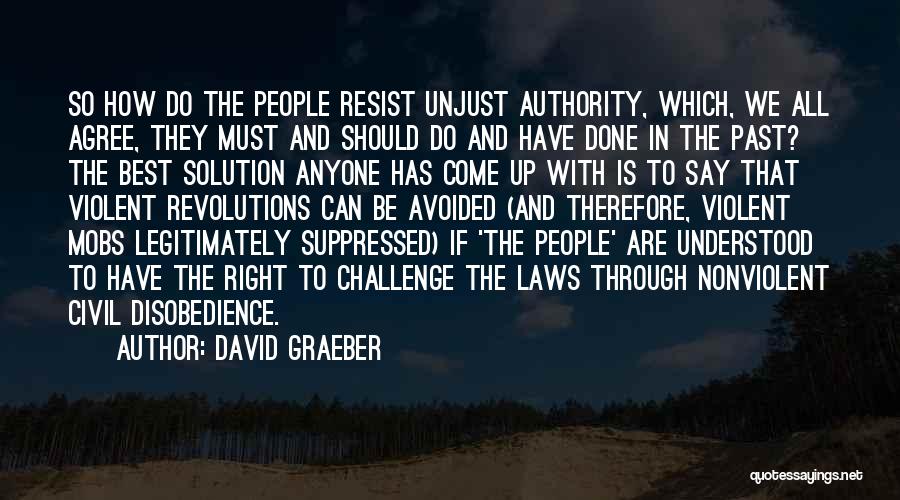 SO HOW DO THE PEOPLE RESIST UNJUST AUTHORITY, WHICH, WE ALL AGREE, THEY MUST AND SHOULD DO AND HAVE DONE IN THE PAST? THE BEST SOLUTION ANYONE HAS COME UP WITH IS TO SAY THAT VIOLENT REVOLUTIONS CAN BE AVOIDED (AND THEREFORE, VIOLENT MOBS LEGITIMATELY SUPPRESSED) IF 'THE PEOPLE' ARE UNDERSTOOD TO HAVE THE RIGHT TO CHALLENGE THE LAWS THROUGH NONVIOLENT CIVIL DISOBEDIENCE.

AUTHOR: DAVID GRAEBER

quotessayings.net